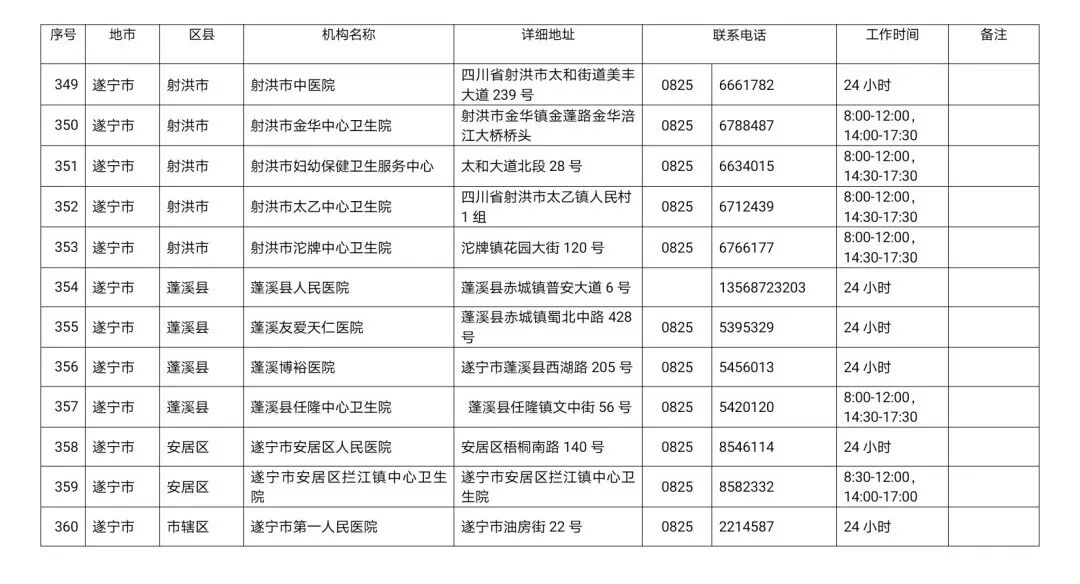 | 序号 | 地市 | 区县 | 机构名称 | 详细地址 | 联系电话 | | 工作时间 | 备注 |
|---|---|---|---|---|---|---|---|---|
| 349 | 遂宁市 | 射洪市 | 射洪市中医院 | 四川省射洪市太和街道美丰大道 239 号 | 0825 | 6661782 | 24 小时 | |
| 350 | 遂宁市 | 射洪市 | 射洪市金华中心卫生院 | 射洪市金华镇金蓬路金华涪江大桥桥头 | 0825 | 6788487 | 8:00-12:00，14:00-17:30 | |
| 351 | 遂宁市 | 射洪市 | 射洪市妇幼保健卫生服务中心 | 太和大道北段 28 号 | 0825 | 6634015 | 8:00-12:00，14:30-17:30 | |
| 352 | 遂宁市 | 射洪市 | 射洪市太乙中心卫生院 | 四川省射洪市太乙镇人民村 1 组 | 0825 | 6712439 | 8:00-12:00，14:30-17:30 | |
| 353 | 遂宁市 | 射洪市 | 射洪市沱牌中心卫生院 | 沱牌镇花园大街 120 号 | 0825 | 6766177 | 8:00-12:00，14:30-17:30 | |
| 354 | 遂宁市 | 蓬溪县 | 蓬溪县人民医院 | 蓬溪县赤城镇普安大道 6 号 | | 13568723203 | 24 小时 | |
| 355 | 遂宁市 | 蓬溪县 | 蓬溪友爱天仁医院 | 蓬溪县赤城镇蜀北中路 428 号 | 0825 | 5395329 | 24 小时 | |
| 356 | 遂宁市 | 蓬溪县 | 蓬溪博裕医院 | 遂宁市蓬溪县西湖路 205 号 | 0825 | 5456013 | 24 小时 | |
| 357 | 遂宁市 | 蓬溪县 | 蓬溪县任隆中心卫生院 | 蓬溪县任隆镇文中街 56 号 | 0825 | 5420120 | 8:00-12:00，14:30-17:30 | |
| 358 | 遂宁市 | 安居区 | 遂宁市安居区人民医院 | 安居区梧桐南路 140 号 | 0825 | 8546114 | 24 小时 | |
| 359 | 遂宁市 | 安居区 | 遂宁市安居区拦江镇中心卫生院 | 遂宁市安居区拦江镇中心卫生院 | 0825 | 8582332 | 8:30-12:00，14:00-17:00 | |
| 360 | 遂宁市 | 市辖区 | 遂宁市第一人民医院 | 遂宁市油房街 22 号 | 0825 | 2214587 | 24 小时 | |